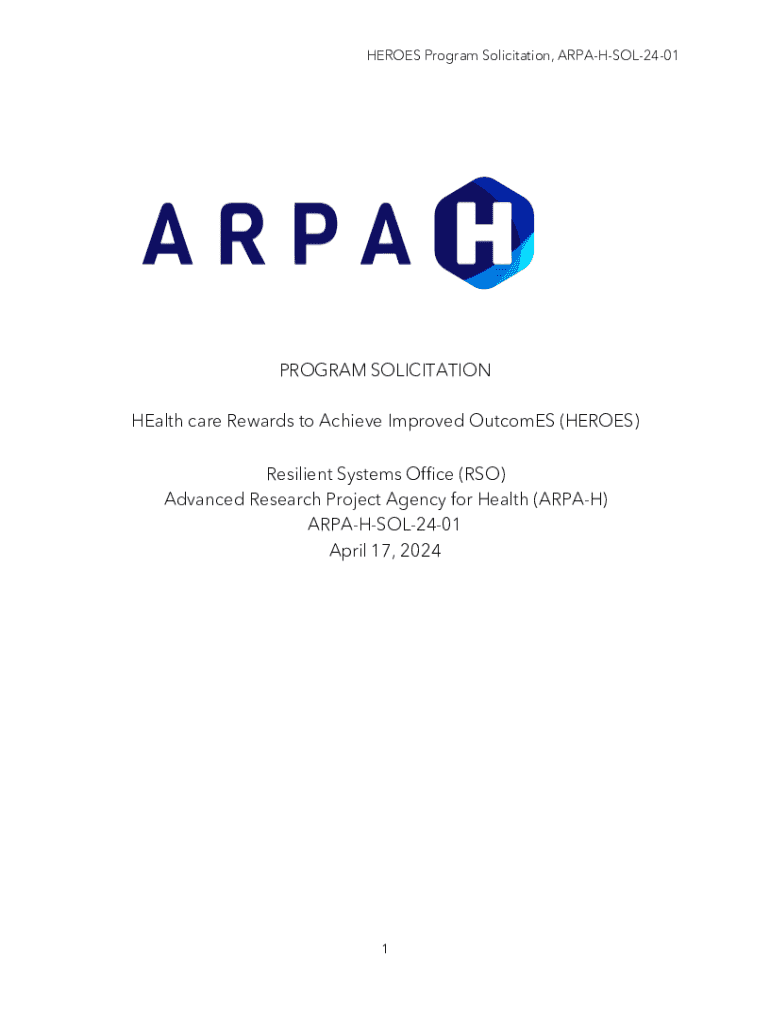 HEROES Program Solicitation, ARPA-H-SOL-24-01

ARPA H

PROGRAM SOLICITATION

HEalth care Rewards to Achieve Improved OutcomES (HEROES)

Resilient Systems Office (RSO)
Advanced Research Project Agency for Health (ARPA-H)
ARPA-H-SOL-24-01
April 17, 2024

1